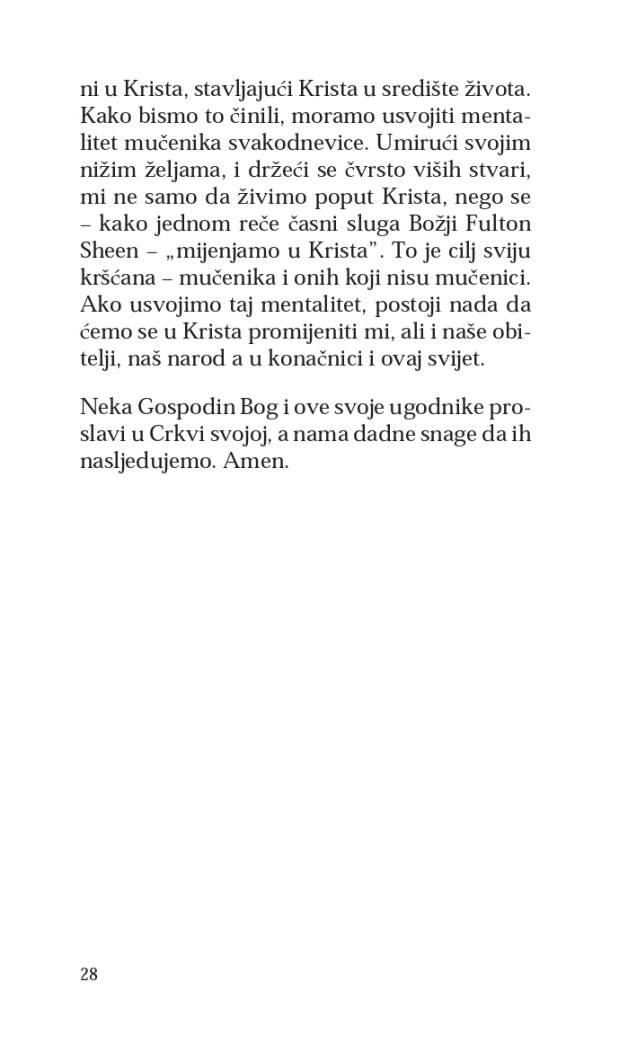 ni u Krista, stavljajući Krista u središte života. Kako bismo to činili, moramo usvojiti mentalitet mučenika svakodnevice. Umirući svojim nižim željama, i držeći se čvrsto viših stvari, mi ne samo da živimo poput Krista, nego se – kako jednom reče časni sluga Božji Fulton Sheen – „mijenjamo u Krista”. To je cilj sviju kršćana – mučenika i onih koji nisu mučenici. Ako usvojimo taj mentalitet, postoji nada da ćemo se u Krista promijeniti mi, ali i naše obitelji, naš narod a u konačnici i ovaj svijet.

Neka Gospodin Bog i ove svoje ugodnike proslavi u Crkvi svojoj, a nama dadne snage da ih nasljedujemo. Amen.

28